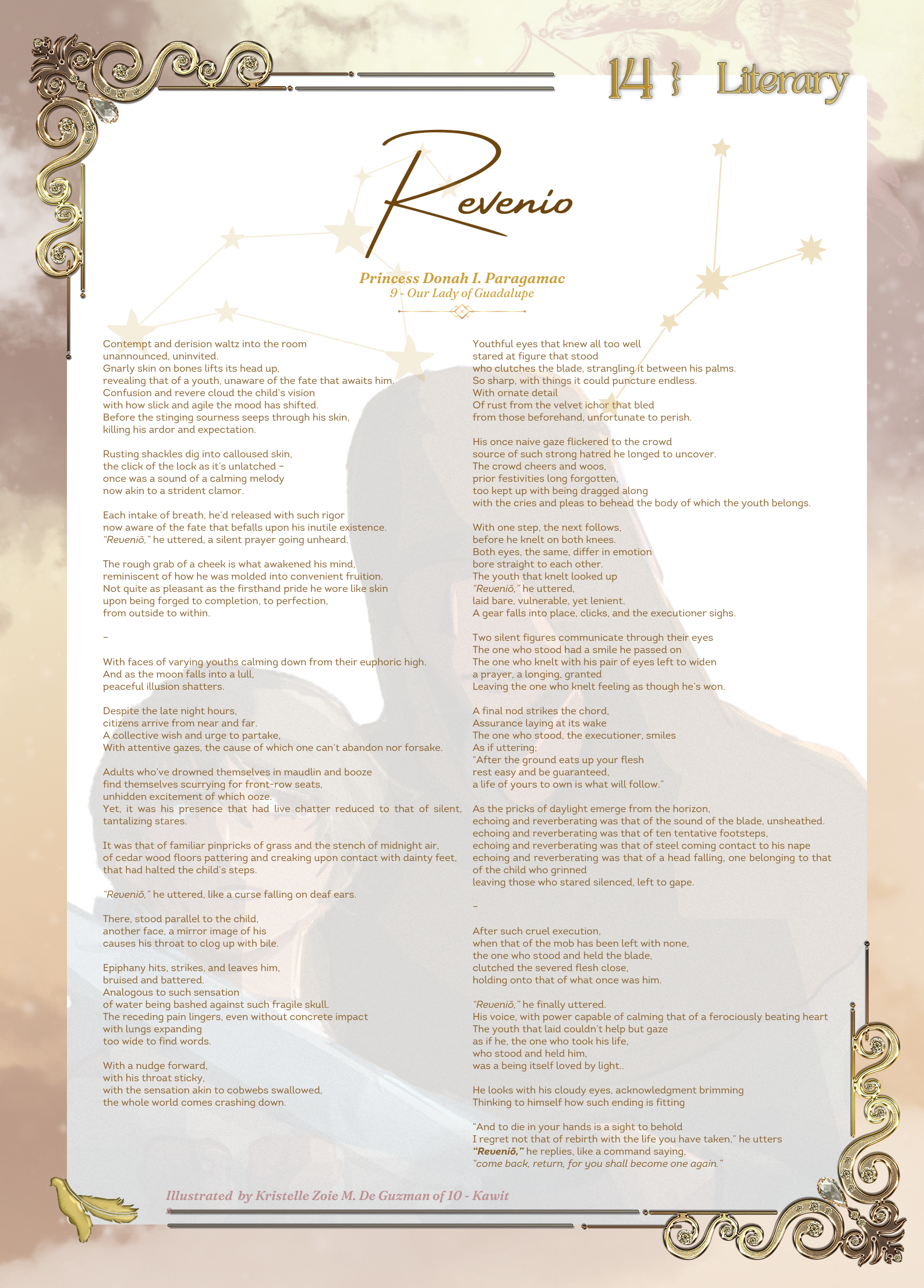 14 } Literary

Revenio

Princess Donah I. Paragamac
9 - Our Lady of Guadalupe

Contempt and derision waltz into the room
unannounced, uninvited.
Gnarly skin on bones lifts its head up,
revealing that of a youth, unaware of the fate that awaits him.
Confusion and revere cloud the child's vision
with how slick and agile the mood has shifted.
Before the stinging sourness seeps through his skin,
killing his ardor and expectation.

Rusting shackles dig into calloused skin,
the click of the lock as it's unlatched –
once was a sound of a calming melody
now akin to a strident clamor.

Each intake of breath, he'd released with such rigor
now aware of the fate that befalls upon his inutile existence.
"Reveniō," he uttered, a silent prayer going unheard.

The rough grab of a cheek is what awakened his mind,
reminiscent of how he was molded into convenient fruition.
Not quite as pleasant as the firsthand pride he wore like skin
upon being forged to completion, to perfection,
from outside to within.

–

With faces of varying youths calming down from their euphoric high.
And as the moon falls into a lull,
peaceful illusion shatters.

Despite the late night hours,
citizens arrive from near and far.
A collective wish and urge to partake,
With attentive gazes, the cause of which one can't abandon nor forsake.

Adults who've drowned themselves in maudlin and booze
find themselves scurrying for front-row seats,
unhidden excitement of which ooze.
Yet, it was his presence that had live chatter reduced to that of silent, tantalizing stares.

It was that of familiar pinpricks of grass and the stench of midnight air,
of cedar wood floors pattering and creaking upon contact with dainty feet,
that had halted the child's steps.

"Reveniō," he uttered, like a curse falling on deaf ears.

There, stood parallel to the child,
another face, a mirror image of his
causes his throat to clog up with bile.

Epiphany hits, strikes, and leaves him,
bruised and battered.
Analogous to such sensation
of water being bashed against such fragile skull.
The receding pain lingers, even without concrete impact
with lungs expanding
too wide to find words.

With a nudge forward,
with his throat sticky,
with the sensation akin to cobwebs swallowed,
the whole world comes crashing down.

Youthful eyes that knew all too well
stared at figure that stood
who clutches the blade, strangling it between his palms.
So sharp, with things it could puncture endless.
With ornate detail
Of rust from the velvet ichor that bled
from those beforehand, unfortunate to perish.

His once naive gaze flickered to the crowd
source of such strong hatred he longed to uncover.
The crowd cheers and woos,
prior festivities long forgotten,
too kept up with being dragged along
with the cries and pleas to behead the body of which the youth belongs.

With one step, the next follows,
before he knelt on both knees.
Both eyes, the same, differ in emotion
bore straight to each other.
The youth that knelt looked up
"Reveniō," he uttered,
laid bare, vulnerable, yet lenient.
A gear falls into place, clicks, and the executioner sighs.

Two silent figures communicate through their eyes
The one who stood had a smile he passed on
The one who knelt with his pair of eyes left to widen
a prayer, a longing, granted
Leaving the one who knelt feeling as though he's won.

A final nod strikes the chord,
Assurance laying at its wake
The one who stood, the executioner, smiles
As if uttering;
"After the ground eats up your flesh
rest easy and be guaranteed,
a life of yours to own is what will follow."

As the pricks of daylight emerge from the horizon,
echoing and reverberating was that of the sound of the blade, unsheathed.
echoing and reverberating was that of ten tentative footsteps,
echoing and reverberating was that of steel coming contact to his nape
echoing and reverberating was that of a head falling, one belonging to that of the child who grinned
leaving those who stared silenced, left to gape.

–

After such cruel execution,
when that of the mob has been left with none,
the one who stood and held the blade,
clutched the severed flesh close,
holding onto that of what once was him.

"Reveniō," he finally uttered.
His voice, with power capable of calming that of a ferociously beating heart
The youth that laid couldn't help but gaze
as if he, the one who took his life,
who stood and held him,
was a being itself loved by light..

He looks with his cloudy eyes, acknowledgment brimming
Thinking to himself how such ending is fitting

"And to die in your hands is a sight to behold
I regret not that of rebirth with the life you have taken," he utters
"Reveniō," he replies, like a command saying,
"come back, return, for you shall become one again."

Illustrated by Kristelle Zoie M. De Guzman of 10 - Kawit